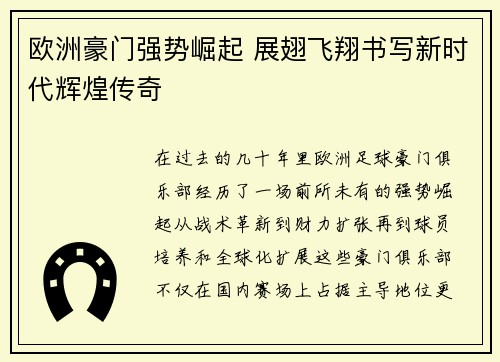 欧洲豪门强势崛起 展翅飞翔书写新时代辉煌传奇

在过去的几十年里欧洲足球豪门俱乐部经历了一场前所未有的强势崛起从战术革新到财力扩张再到球员培养和全球化扩展这些豪门俱乐部不仅在国内赛场上占据主导地位更